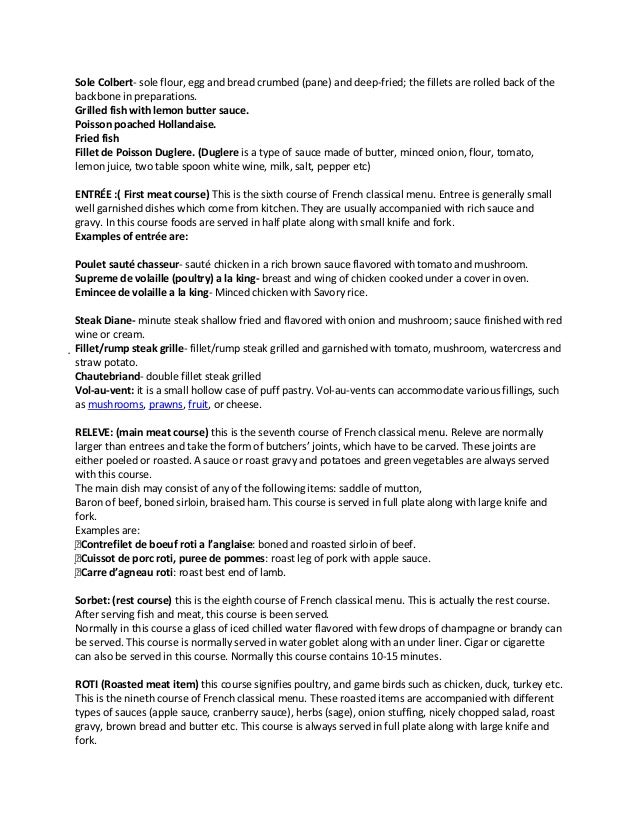 Sole Colbert- sole flour, egg and bread crumbed (pane) and deep-fried; the fillets are rolled back of the backbone in preparations.
Grilled fish with lemon butter sauce.
Poisson poached Hollandaise.
Fried fish
Fillet de Poisson Duglere. (Duglere is a type of sauce made of butter, minced onion, flour, tomato, lemon juice, two table spoon white wine, milk, salt, pepper etc)

ENTRÉE :( First meat course) This is the sixth course of French classical menu. Entree is generally small well garnished dishes which come from kitchen. They are usually accompanied with rich sauce and gravy. In this course foods are served in half plate along with small knife and fork.
Examples of entrée are:

Poulet sauté chasseur- sauté chicken in a rich brown sauce flavored with tomato and mushroom.
Supreme de volaille (poultry) a la king- breast and wing of chicken cooked under a cover in oven.
Emincee de volaille a la king- Minced chicken with Savory rice.

Steak Diane- minute steak shallow fried and flavored with onion and mushroom; sauce finished with red wine or cream.
Fillet/rump steak grille- fillet/rump steak grilled and garnished with tomato, mushroom, watercress and straw potato.
Chautebriand- double fillet steak grilled
Vol-au-vent: it is a small hollow case of puff pastry. Vol-au-vents can accommodate various fillings, such as mushrooms, prawns, fruit, or cheese.

RELEVE: (main meat course) this is the seventh course of French classical menu. Releve are normally larger than entrees and take the form of butchers' joints, which have to be carved. These joints are either poeled or roasted. A sauce or roast gravy and potatoes and green vegetables are always served with this course.
The main dish may consist of any of the following items: saddle of mutton,
Baron of beef, boned sirloin, braised ham. This course is served in full plate along with large knife and fork.
Examples are:
Contrefilet de boeuf roti a l'anglaise: boned and roasted sirloin of beef.
Cuissot de porc roti, puree de pommes: roast leg of pork with apple sauce.
Carre d'agneau roti: roast best end of lamb.

Sorbet: (rest course) this is the eighth course of French classical menu. This is actually the rest course. After serving fish and meat, this course is been served.
Normally in this course a glass of iced chilled water flavored with few drops of champagne or brandy can be served. This course is normally served in water goblet along with an under liner. Cigar or cigarette can also be served in this course. Normally this course contains 10-15 minutes.

ROTI (Roasted meat item) this course signifies poultry, and game birds such as chicken, duck, turkey etc. This is the nineth course of French classical menu. These roasted items are accompanied with different types of sauces (apple sauce, cranberry sauce), herbs (sage), onion stuffing, nicely chopped salad, roast gravy, brown bread and butter etc. This course is always served in full plate along with large knife and fork.